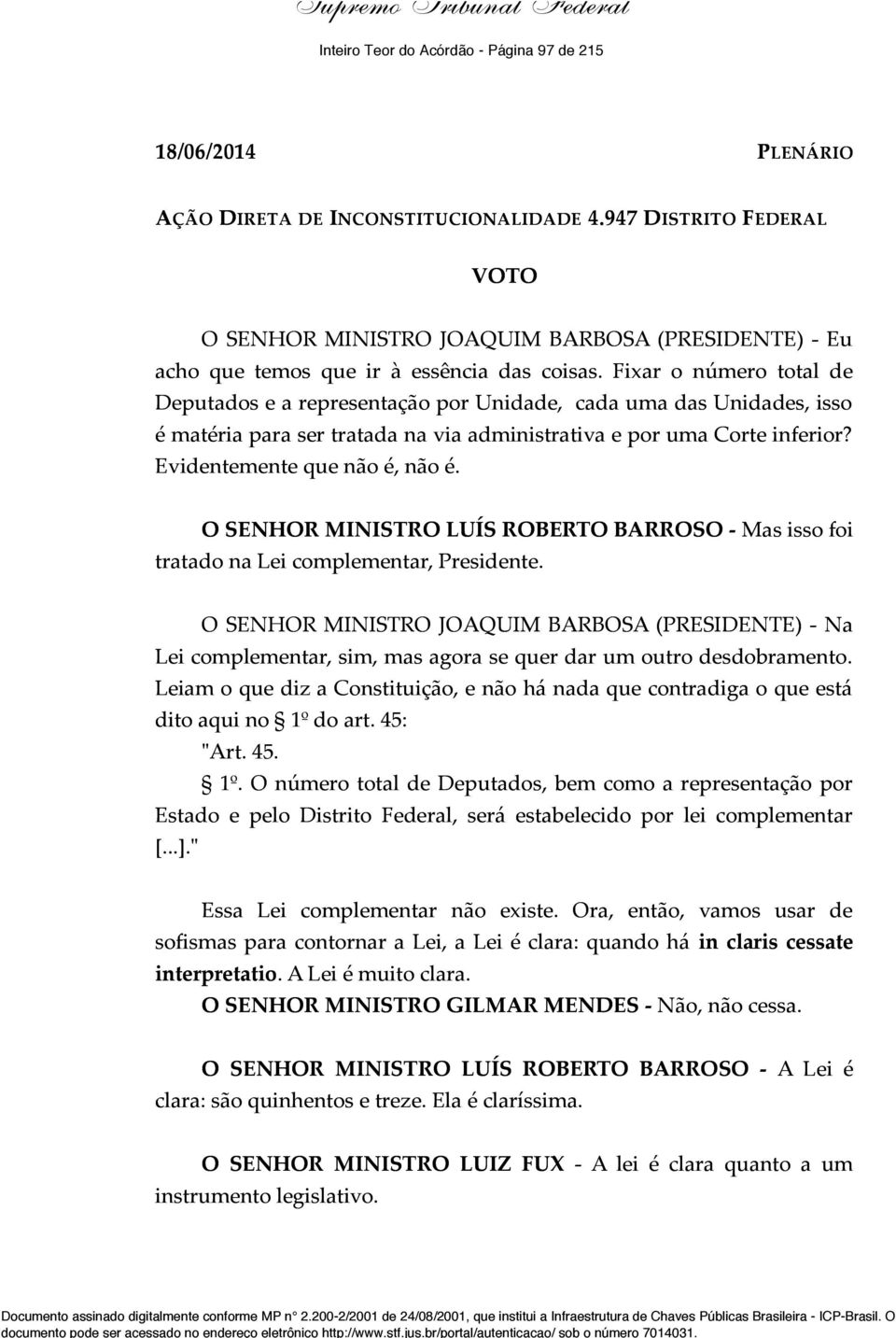 Supremo Tribunal Federal

Inteiro Teor do Acórdão - Página 97 de 215

18/06/2014 PLENÁRIO

AÇÃO DIRETA DE INCONSTITUCIONALIDADE 4.947 DISTRITO FEDERAL

VOTO

O SENHOR MINISTRO JOAQUIM BARBOSA (PRESIDENTE) - Eu acho que temos que ir à essência das coisas. Fixar o número total de Deputados e a representação por Unidade, cada uma das Unidades, isso é matéria para ser tratada na via administrativa e por uma Corte inferior? Evidentemente que não é, não é.

O SENHOR MINISTRO LUÍS ROBERTO BARROSO - Mas isso foi tratado na Lei complementar, Presidente.

O SENHOR MINISTRO JOAQUIM BARBOSA (PRESIDENTE) - Na Lei complementar, sim, mas agora se quer dar um outro desdobramento. Leiam o que diz a Constituição, e não há nada que contradiga o que está dito aqui no § 1º do art. 45:

"Art. 45.

§ 1º. O número total de Deputados, bem como a representação por Estado e pelo Distrito Federal, será estabelecido por lei complementar [...]."

Essa Lei complementar não existe. Ora, então, vamos usar de sofismas para contornar a Lei, a Lei é clara: quando há in claris cessate interpretatio. A Lei é muito clara.

O SENHOR MINISTRO GILMAR MENDES - Não, não cessa.

O SENHOR MINISTRO LUÍS ROBERTO BARROSO - A Lei é clara: são quinhentos e treze. Ela é claríssima.

O SENHOR MINISTRO LUIZ FUX - A lei é clara quanto a um instrumento legislativo.

Documento assinado digitalmente conforme MP n° 2.200-2/2001 de 24/08/2001, que institui a Infraestrutura de Chaves Públicas Brasileira - ICP-Brasil. O documento pode ser acessado no endereço eletrônico http://www.stf.jus.br/portal/autenticacao/ sob o número 7014031.